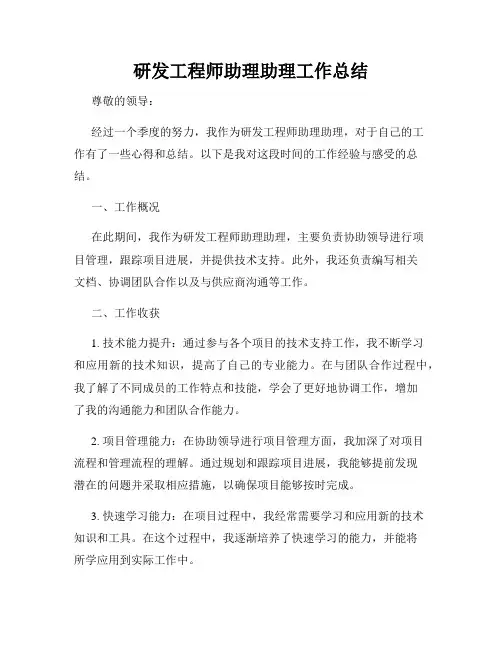 研发工程师助理助理工作总结

尊敬的领导：

经过一个季度的努力，我作为研发工程师助理助理，对于自己的工作有了一些心得和总结。以下是我对这段时间的工作经验与感受的总结。

一、工作概况

在此期间，我作为研发工程师助理助理，主要负责协助领导进行项目管理，跟踪项目进展，并提供技术支持。此外，我还负责编写相关文档、协调团队合作以及与供应商沟通等工作。

二、工作收获

1. 技术能力提升：通过参与各个项目的技术支持工作，我不断学习和应用新的技术知识，提高了自己的专业能力。在与团队合作过程中，我了解了不同成员的工作特点和技能，学会了更好地协调工作，增加了我的沟通能力和团队合作能力。

2. 项目管理能力：在协助领导进行项目管理方面，我加深了对项目流程和管理流程的理解。通过规划和跟踪项目进展，我能够提前发现潜在的问题并采取相应措施，以确保项目能够按时完成。

3. 快速学习能力：在项目过程中，我经常需要学习和应用新的技术知识和工具。在这个过程中，我逐渐培养了快速学习的能力，并能将所学应用到实际工作中。